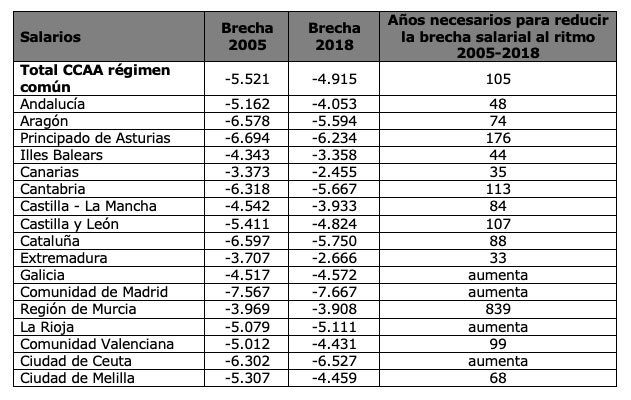 | Salarios | Brecha 2005 | Brecha 2018 | Años necesarios para reducir la brecha salarial al ritmo 2005-2018 |
|---|---|---|---|
| **Total CCAA régimen común** | -5.521 | -4.915 | 105 |
| Andalucía | -5.162 | -4.053 | 48 |
| Aragón | -6.578 | -5.594 | 74 |
| Principado de Asturias | -6.694 | -6.234 | 176 |
| Illes Balears | -4.343 | -3.358 | 44 |
| Canarias | -3.373 | -2.455 | 35 |
| Cantabria | -6.318 | -5.667 | 113 |
| Castilla - La Mancha | -4.542 | -3.933 | 84 |
| Castilla y León | -5.411 | -4.824 | 107 |
| Cataluña | -6.597 | -5.750 | 88 |
| Extremadura | -3.707 | -2.666 | 33 |
| Galicia | -4.517 | -4.572 | aumenta |
| Comunidad de Madrid | -7.567 | -7.667 | aumenta |
| Región de Murcia | -3.969 | -3.908 | 839 |
| La Rioja | -5.079 | -5.111 | aumenta |
| Comunidad Valenciana | -5.012 | -4.431 | 99 |
| Ciudad de Ceuta | -6.302 | -6.527 | aumenta |
| Ciudad de Melilla | -5.307 | -4.459 | 68 |